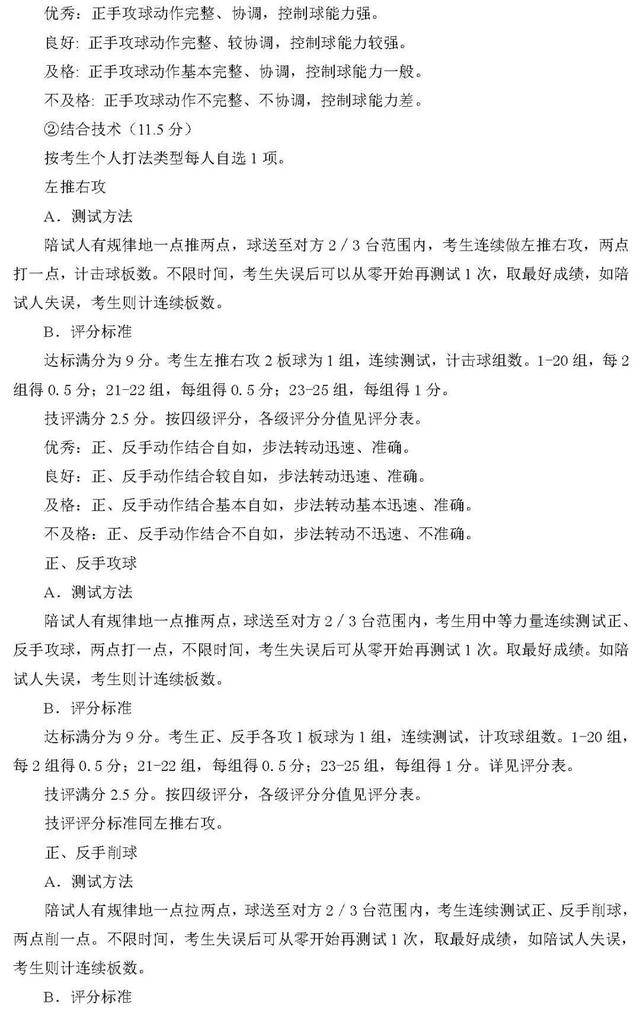 优秀：正手攻球动作完整、协调，控制球能力强。

良好：正手攻球动作完整、较协调，控制球能力较强。

及格：正手攻球动作基本完整、协调，控制球能力一般。

不及格：正手攻球动作不完整、不协调，控制球能力差。

②结合技术（11.5分）

按考生个人打法类型每人自选1项。

左推右攻

A．测试方法

陪试人有规律地一点推两点，球送至对方2／3台范围内，考生连续做左推右攻，两点打一点，计击球板数。不限时间，考生失误后可以从零开始再测试1次，取最好成绩，如陪试人失误，考生则计连续板数。

B．评分标准

达标满分为9分。考生左推右攻2板球为1组，连续测试，计击球组数。1-20组，每2组得0.5分；21-22组，每组得0.5分；23-25组，每组得1分。

技评满分2.5分。按四级评分，各级评分分值见评分表。

优秀：正、反手动作结合自如，步法转动迅速、准确。

良好：正、反手动作结合较自如，步法转动迅速、准确。

及格：正、反手动作结合基本自如，步法转动基本迅速、准确。

不及格：正、反手动作结合不自如，步法转动不迅速、不准确。

正、反手攻球

A．测试方法

陪试人有规律地一点推两点，球送至对方2／3台范围内，考生用中等力量连续测试正、反手攻球，两点打一点，不限时间，考生失误后可从零开始再测试1次。取最好成绩。如陪试人失误，考生则计连续板数。

B．评分标准

达标满分为9分。考生正、反手各攻1板球为1组，连续测试，计攻球组数。1-20组，每2组得0.5分；21-22组，每组得0.5分；23-25组，每组得1分。详见评分表。

技评满分2.5分。按四级评分，各级评分分值见评分表。

技评评分标准同左推右攻。

正、反手削球

A．测试方法

陪试人有规律地一点拉两点，球送至对方2／3台范围内，考生连续测试正、反手削球，两点削一点。不限时间，考生失误后可从零开始再测试1次，取最好成绩，如陪试人失误，考生则计连续板数。

B．评分标准